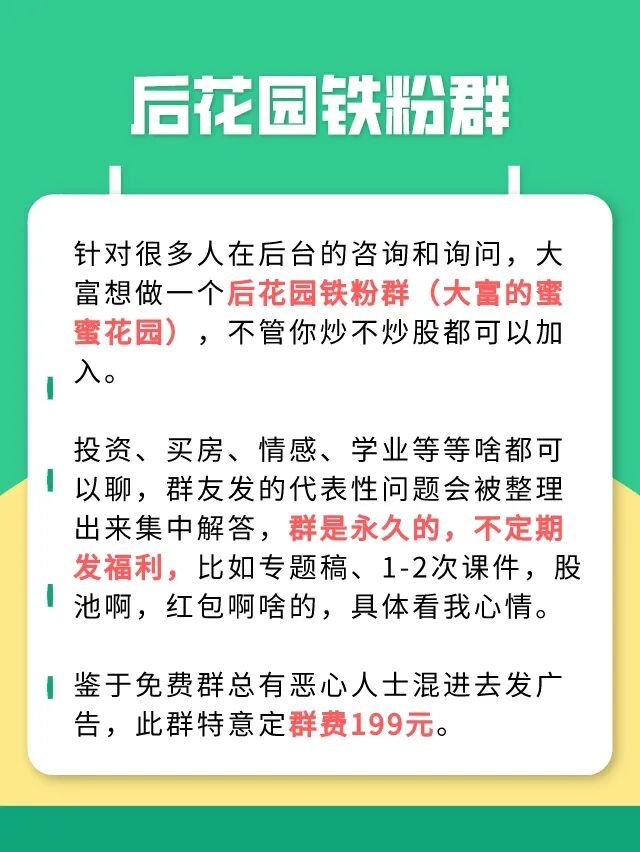 后花园铁粉群

针对很多人在后台的咨询和询问，大富想做一个后花园铁粉群（大富的蜜蜜花园），不管你炒不炒股都可以加入。

投资、买房、情感、学业等等啥都可以聊，群友发的代表性问题会被整理出来集中解答，群是永久的，不定期发福利，比如专题稿、1-2次课件，股池啊，红包啊啥的，具体看我心情。

鉴于免费群总有恶心人士混进去发广告，此群特意定群费199元。